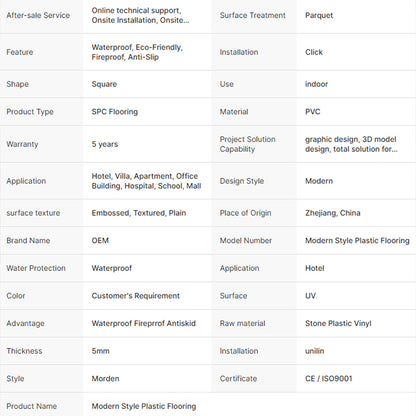 | After-sale Service | Online technical support, Onsite Installation, Onsite... | Surface Treatment | Parquet |
|---|---|---|---|
| Feature | Waterproof, Eco-Friendly, Fireproof, Anti-Slip | Installation | Click |
| Shape | Square | Use | indoor |
| Product Type | SPC Flooring | Material | PVC |
| Warranty | 5 years | Project Solution Capability | graphic design, 3D model design, total solution for... |
| Application | Hotel, Villa, Apartment, Office Building, Hospital, School, Mall | Design Style | Modern |
| surface texture | Embossed, Textured, Plain | Place of Origin | Zhejiang, China |
| Brand Name | OEM | Model Number | Modern Style Plastic Flooring |
| Water Protection | Waterproof | Application | Hotel |
| Color | Customer's Requirement | Surface | UV |
| Advantage | Waterproof Fireprrof Antiskid | Raw material | Stone Plastic Vinyl |
| Thickness | 5mm | Installation | unilin |
| Style | Morden | Certificate | CE / ISO9001 |
| Product Name | Modern Style Plastic Flooring | | |